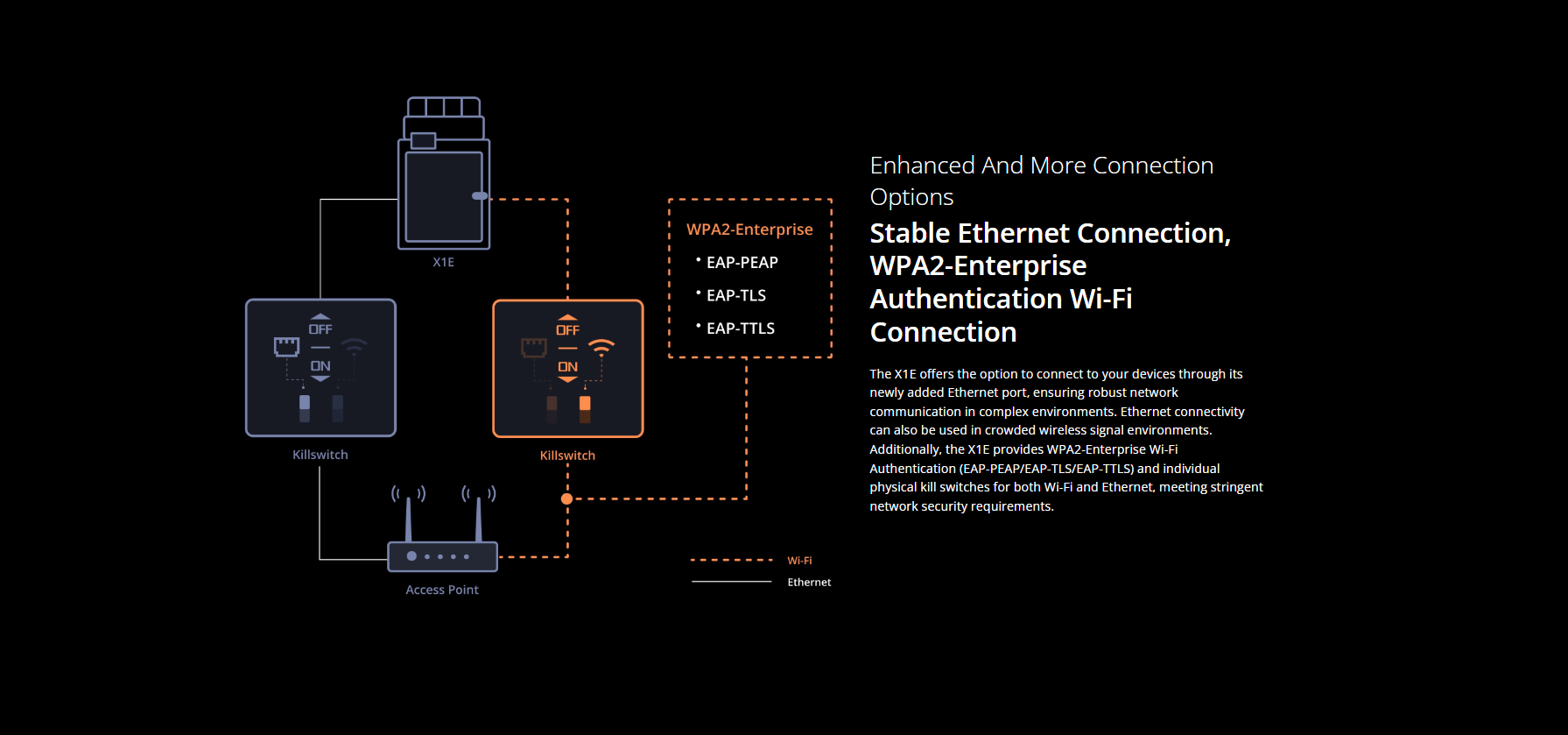 X1E

OFF

ON

Killswitch

OFF

ON

Killswitch

WPA2-Enterprise

• EAP-PEAP

• EAP-TLS

• EAP-TTLS

Access Point

Wi-Fi

Ethernet

Enhanced And More Connection Options

Stable Ethernet Connection, WPA2-Enterprise Authentication Wi-Fi Connection

The X1E offers the option to connect to your devices through its newly added Ethernet port, ensuring robust network communication in complex environments. Ethernet connectivity can also be used in crowded wireless signal environments. Additionally, the X1E provides WPA2-Enterprise Wi-Fi Authentication (EAP-PEAP/EAP-TLS/EAP-TTLS) and individual physical kill switches for both Wi-Fi and Ethernet, meeting stringent network security requirements.